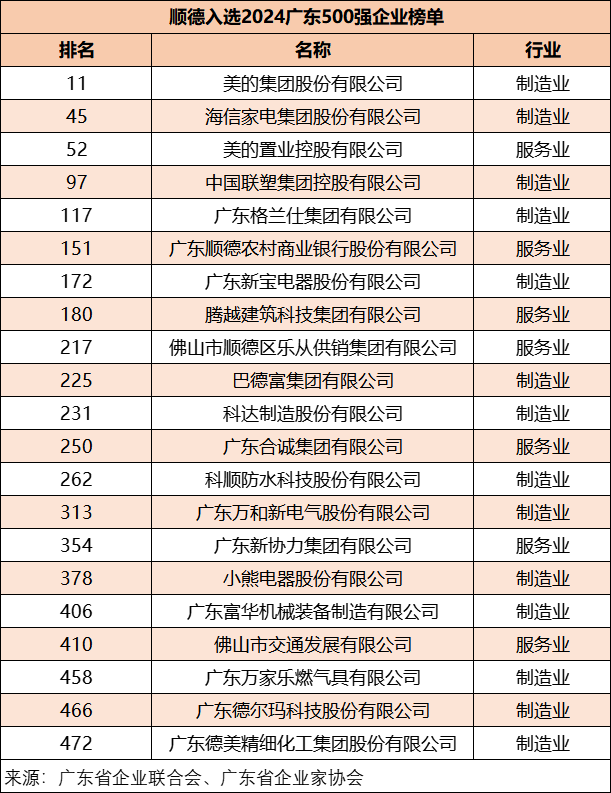 顺德入选2024广东500强企业榜单

| 排名 | 名称 | 行业 |
|---|---|---|
| 11 | 美的集团股份有限公司 | 制造业 |
| 45 | 海信家电集团股份有限公司 | 制造业 |
| 52 | 美的置业控股有限公司 | 服务业 |
| 97 | 中国联塑集团控股有限公司 | 制造业 |
| 117 | 广东格兰仕集团有限公司 | 制造业 |
| 151 | 广东顺德农村商业银行股份有限公司 | 服务业 |
| 172 | 广东新宝电器股份有限公司 | 制造业 |
| 180 | 腾越建筑科技集团有限公司 | 服务业 |
| 217 | 佛山市顺德区乐从供销集团有限公司 | 服务业 |
| 225 | 巴德富集团有限公司 | 制造业 |
| 231 | 科达制造股份有限公司 | 制造业 |
| 250 | 广东合诚集团有限公司 | 服务业 |
| 262 | 科顺防水科技股份有限公司 | 制造业 |
| 313 | 广东万和新电气股份有限公司 | 制造业 |
| 354 | 广东新协力集团有限公司 | 服务业 |
| 378 | 小熊电器股份有限公司 | 制造业 |
| 406 | 广东富华机械装备制造有限公司 | 制造业 |
| 410 | 佛山市交通发展有限公司 | 服务业 |
| 458 | 广东万家乐燃气具有限公司 | 制造业 |
| 466 | 广东德尔玛科技股份有限公司 | 制造业 |
| 472 | 广东德美精细化工集团股份有限公司 | 制造业 |

来源：广东省企业联合会、广东省企业家协会